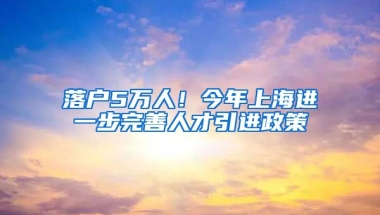 落户5万人！今年上海进一步完善人才引进政策